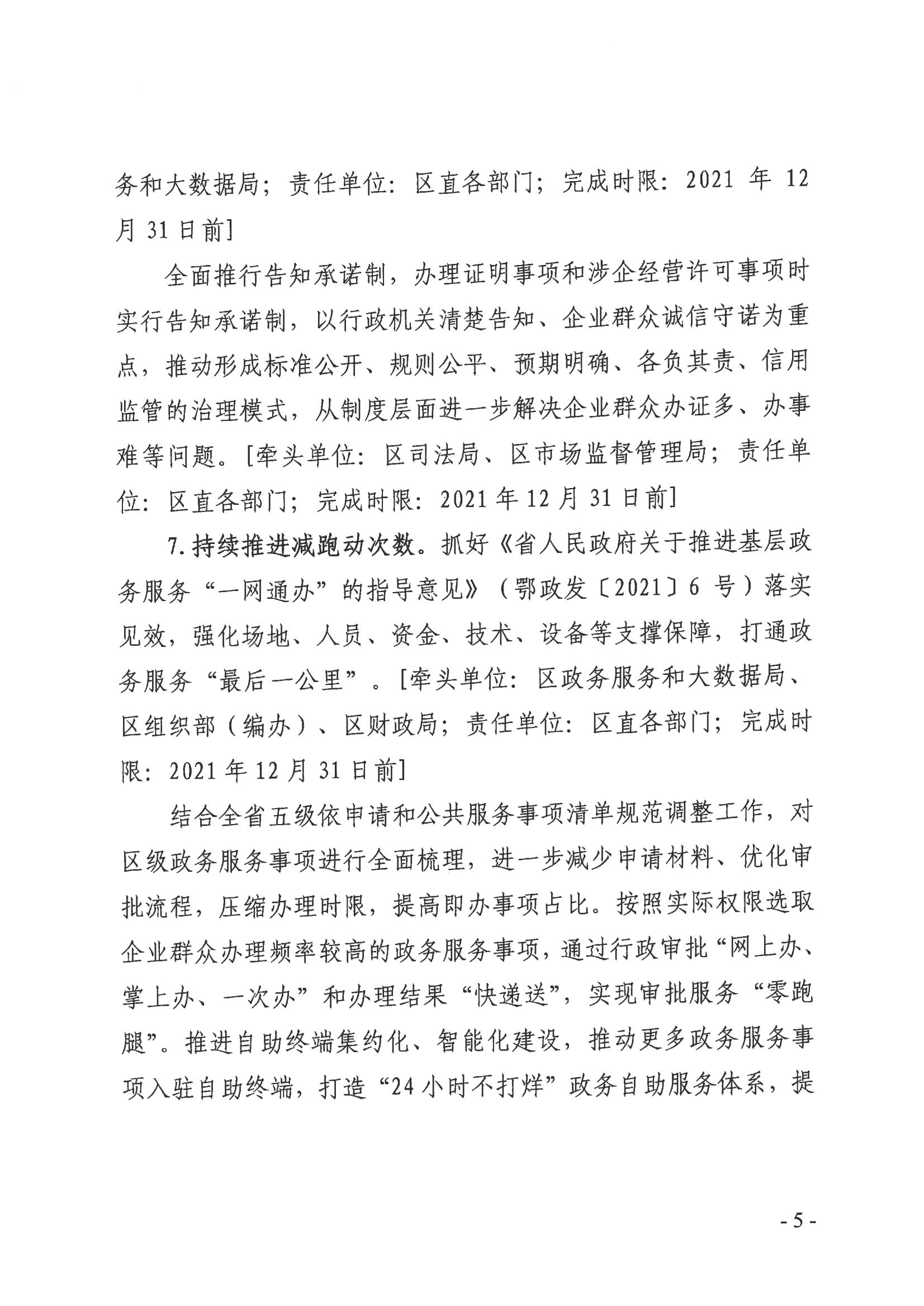 务和大数据局；责任单位：区直各部门；完成时限：2021 年 12 月 31 日前]

全面推行告知承诺制，办理证明事项和涉企经营许可事项时实行告知承诺制，以行政机关清楚告知、企业群众诚信守诺为重点，推动形成标准公开、规则公平、预期明确、各负其责、信用监管的治理模式，从制度层面进一步解决企业群众办证多、办事难等问题。[牵头单位：区司法局、区市场监督管理局；责任单位：区直各部门；完成时限：2021 年 12 月 31 日前]

7. 持续推进减跑动次数。抓好《省人民政府关于推进基层政务服务“一网通办”的指导意见》（鄂政发〔2021〕6 号）落实见效，强化场地、人员、资金、技术、设备等支撑保障，打通政务服务“最后一公里”。[牵头单位：区政务服务和大数据局、区组织部（编办）、区财政局；责任单位：区直各部门；完成时限：2021 年 12 月 31 日前]

结合全省五级依申请和公共服务事项清单规范调整工作，对区级政务服务事项进行全面梳理，进一步减少申请材料、优化审批流程，压缩办理时限，提高即办事项占比。按照实际权限选取企业群众办理频率较高的政务服务事项，通过行政审批“网上办、掌上办、一次办”和办理结果“快递送”，实现审批服务“零跑腿”。推进自助终端集约化、智能化建设，推动更多政务服务事项入驻自助终端，打造“24 小时不打烊”政务自助服务体系，提

- 5 -